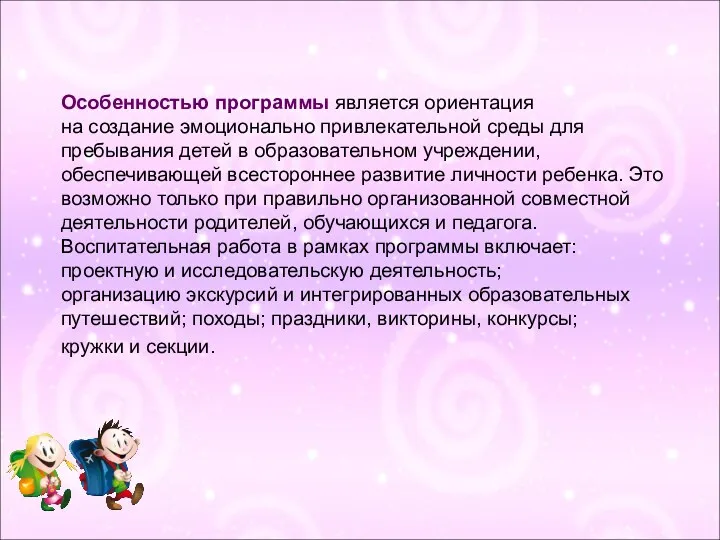 Особенностью программы является ориентация на создание эмоционально привлекательной среды для пребывания детей в образовательном учреждении, обеспечивающей всестороннее развитие личности ребенка. Это возможно только при правильно организованной совместной деятельности родителей, обучающихся и педагога.
Воспитательная работа в рамках программы включает:
проектную и исследовательскую деятельность;
организацию экскурсий и интегрированных образовательных путешествий; походы; праздники, викторины, конкурсы;
кружки и секции.